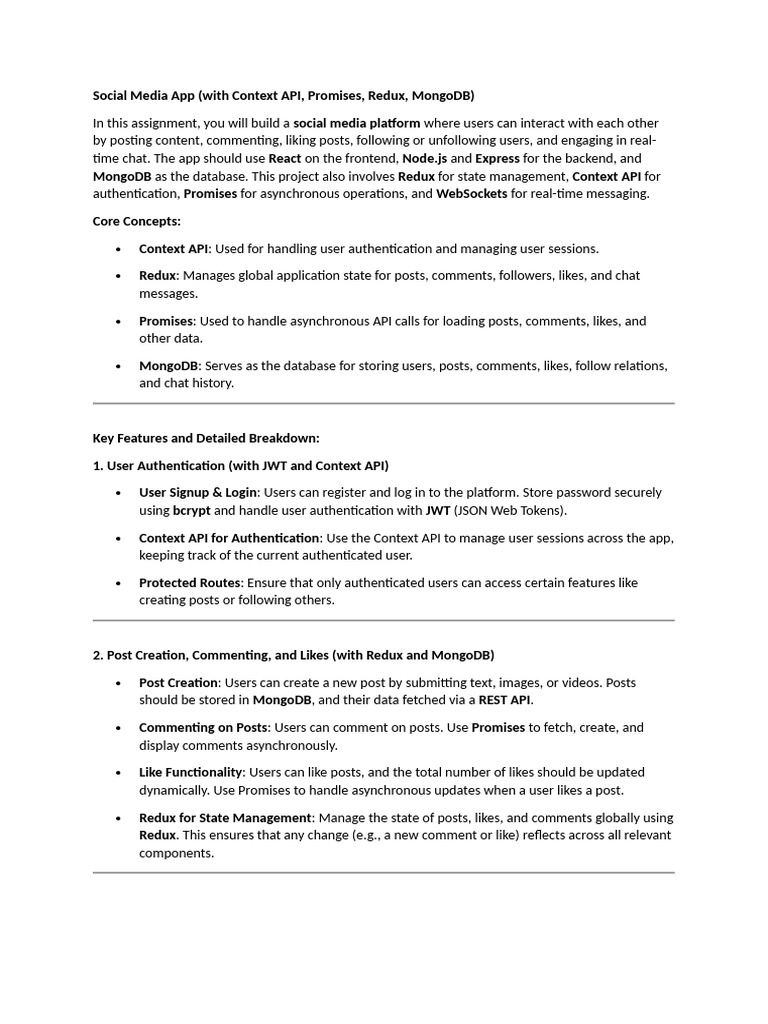 Social Media App (with Context API, Promises, Redux, MongoDB)

In this assignment, you will build a social media platform where users can interact with each other by posting content, commenting, liking posts, following or unfollowing users, and engaging in real-time chat. The app should use React on the frontend, Node.js and Express for the backend, and MongoDB as the database. This project also involves Redux for state management, Context API for authentication, Promises for asynchronous operations, and WebSockets for real-time messaging.

Core Concepts:

• Context API: Used for handling user authentication and managing user sessions.

• Redux: Manages global application state for posts, comments, followers, likes, and chat messages.

• Promises: Used to handle asynchronous API calls for loading posts, comments, likes, and other data.

• MongoDB: Serves as the database for storing users, posts, comments, likes, follow relations, and chat history.

Key Features and Detailed Breakdown:

1. User Authentication (with JWT and Context API)

• User Signup & Login: Users can register and log in to the platform. Store password securely using bcrypt and handle user authentication with JWT (JSON Web Tokens).

• Context API for Authentication: Use the Context API to manage user sessions across the app, keeping track of the current authenticated user.

• Protected Routes: Ensure that only authenticated users can access certain features like creating posts or following others.

2. Post Creation, Commenting, and Likes (with Redux and MongoDB)

• Post Creation: Users can create a new post by submitting text, images, or videos. Posts should be stored in MongoDB, and their data fetched via a REST API.

• Commenting on Posts: Users can comment on posts. Use Promises to fetch, create, and display comments asynchronously.

• Like Functionality: Users can like posts, and the total number of likes should be updated dynamically. Use Promises to handle asynchronous updates when a user likes a post.

• Redux for State Management: Manage the state of posts, likes, and comments globally using Redux. This ensures that any change (e.g., a new comment or like) reflects across all relevant components.